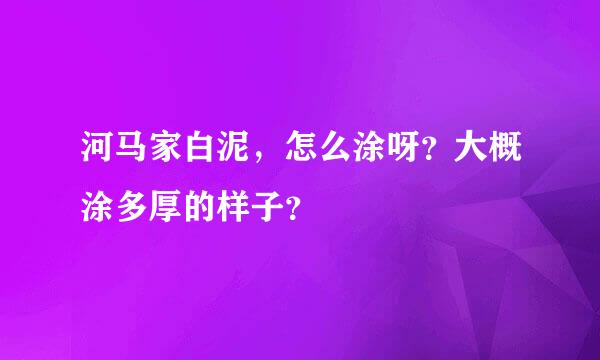 河马家白泥，怎么涂呀?大概涂多厚的样子?